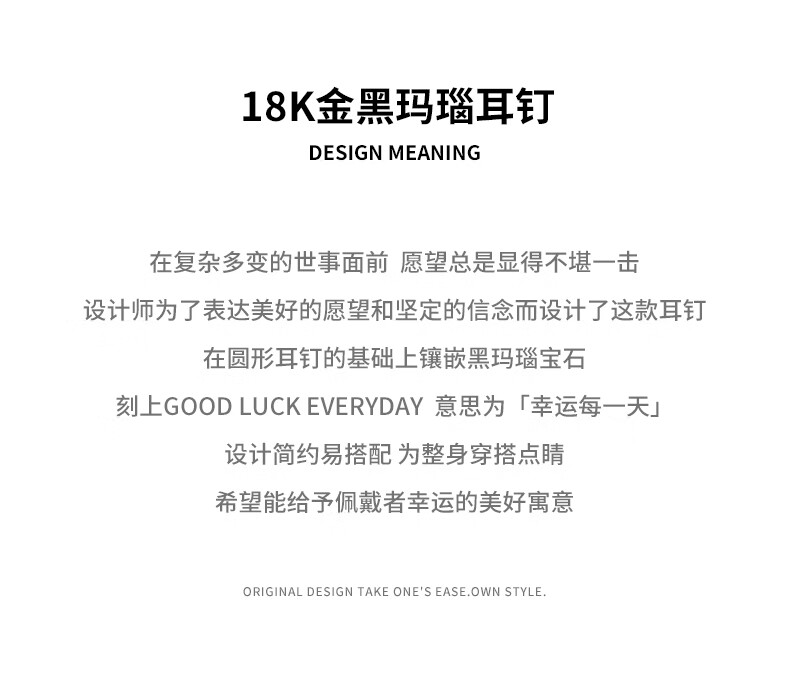 18K金黑玛瑙耳钉
DESIGN MEANING

在复杂多变的世事面前 愿望总是显得不堪一击
设计师为了表达美好的愿望和坚定的信念而设计了这款耳钉
在圆形耳钉的基础上镶嵌黑玛瑙宝石
刻上GOOD LUCK EVERYDAY 意思为「幸运每一天」
设计简约易搭配 为整身穿搭点睛
希望能给予佩戴者幸运的美好寓意

ORIGINAL DESIGN TAKE ONE'S EASE.OWN STYLE.